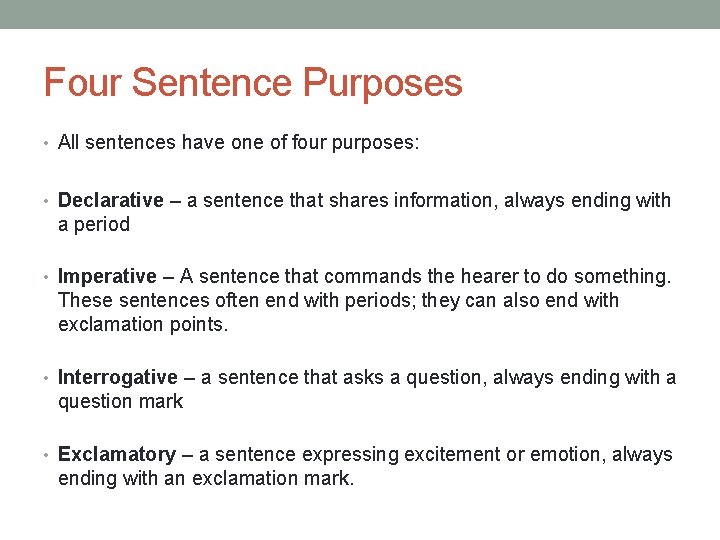 Four Sentence Purposes

• All sentences have one of four purposes:

• Declarative – a sentence that shares information, always ending with a period

• Imperative – A sentence that commands the hearer to do something. These sentences often end with periods; they can also end with exclamation points.

• Interrogative – a sentence that asks a question, always ending with a question mark

• Exclamatory – a sentence expressing excitement or emotion, always ending with an exclamation mark.